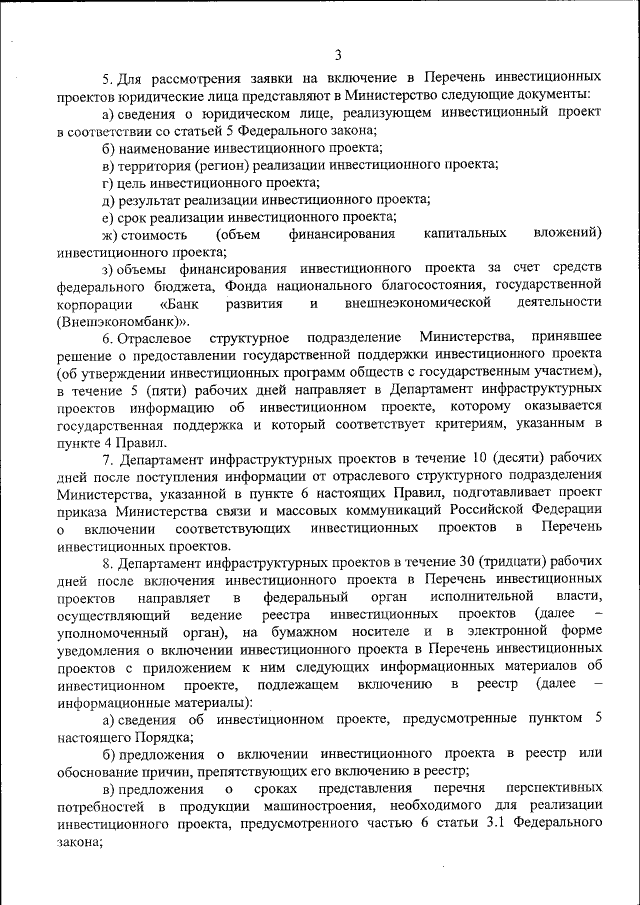 3

5. Для рассмотрения заявки на включение в Перечень инвестиционных проектов юридические лица представляют в Министерство следующие документы:

а) сведения о юридическом лице, реализующем инвестиционный проект в соответствии со статьей 5 Федерального закона;

б) наименование инвестиционного проекта;

в) территория (регион) реализации инвестиционного проекта;

г) цель инвестиционного проекта;

д) результат реализации инвестиционного проекта;

е) срок реализации инвестиционного проекта;

ж) стоимость (объем финансирования капитальных вложений) инвестиционного проекта;

з) объемы финансирования инвестиционного проекта за счет средств федерального бюджета, Фонда национального благосостояния, государственной корпорации «Банк развития и внешнеэкономической деятельности (Внешэкономбанк)».

6. Отраслевое структурное подразделение Министерства, принявшее решение о предоставлении государственной поддержки инвестиционного проекта (об утверждении инвестиционных программ обществ с государственным участием), в течение 5 (пяти) рабочих дней направляет в Департамент инфраструктурных проектов информацию об инвестиционном проекте, которому оказывается государственная поддержка и который соответствует критериям, указанным в пункте 4 Правил.

7. Департамент инфраструктурных проектов в течение 10 (десяти) рабочих дней после поступления информации от отраслевого структурного подразделения Министерства, указанной в пункте 6 настоящих Правил, подготавливает проект приказа Министерства связи и массовых коммуникаций Российской Федерации о включении соответствующих инвестиционных проектов в Перечень инвестиционных проектов.

8. Департамент инфраструктурных проектов в течение 30 (тридцати) рабочих дней после включения инвестиционного проекта в Перечень инвестиционных проектов направляет в федеральный орган исполнительной власти, осуществляющий ведение реестра инвестиционных проектов (далее – уполномоченный орган), на бумажном носителе и в электронной форме уведомления о включении инвестиционного проекта в Перечень инвестиционных проектов с приложением к ним следующих информационных материалов об инвестиционном проекте, подлежащем включению в реестр (далее – информационные материалы):

а) сведения об инвестиционном проекте, предусмотренные пунктом 5 настоящего Порядка;

б) предложения о включении инвестиционного проекта в реестр или обоснование причин, препятствующих его включению в реестр;

в) предложения о сроках представления перечня перспективных потребностей в продукции машиностроения, необходимого для реализации инвестиционного проекта, предусмотренного частью 6 статьи 3.1 Федерального закона;